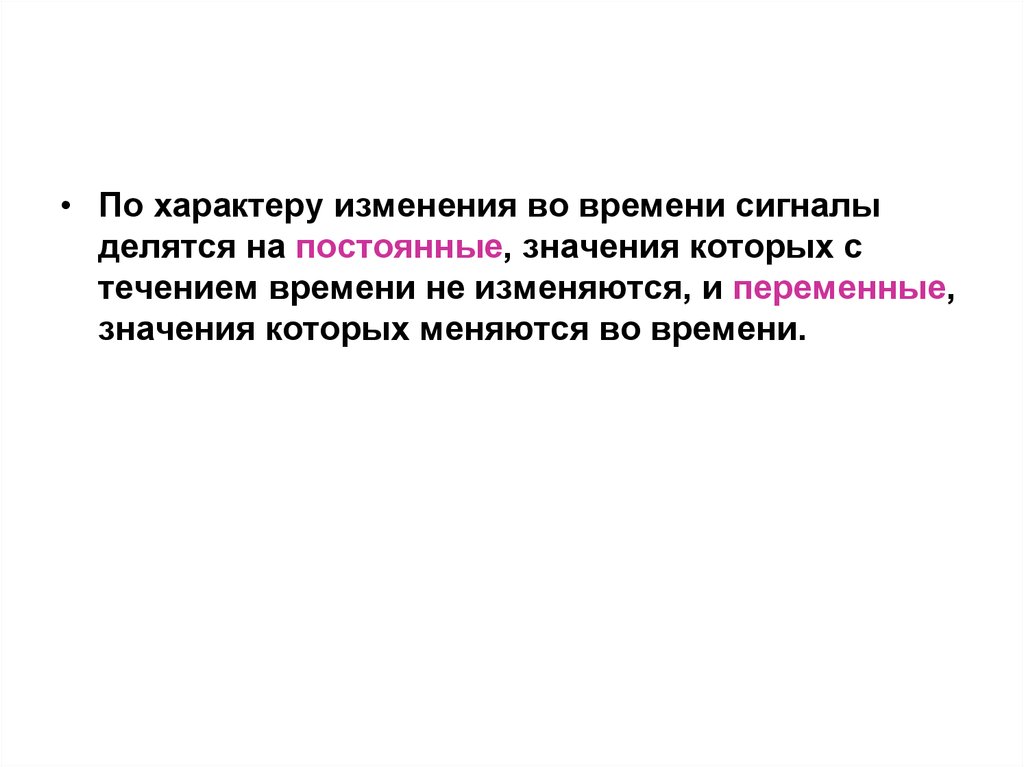 • По характеру изменения во времени сигналы делятся на постоянные, значения которых с течением времени не изменяются, и переменные, значения которых меняются во времени.